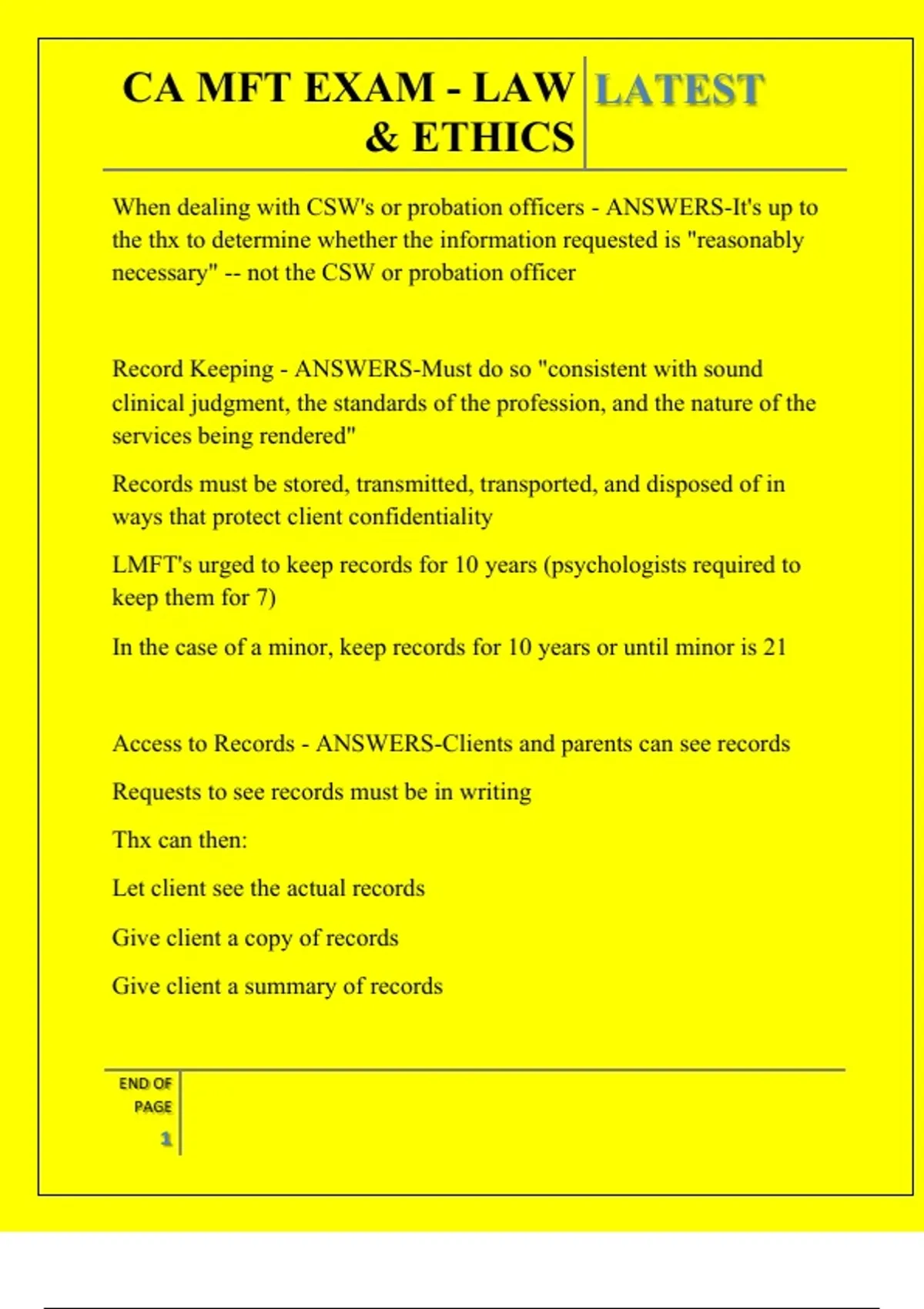 CA MFT EXAM - LAW & ETHICS

LATEST

When dealing with CSW's or probation officers - ANSWERS-It's up to the thx to determine whether the information requested is "reasonably necessary" -- not the CSW or probation officer

Record Keeping - ANSWERS-Must do so "consistent with sound clinical judgment, the standards of the profession, and the nature of the services being rendered"

Records must be stored, transmitted, transported, and disposed of in ways that protect client confidentiality

LMFT's urged to keep records for 10 years (psychologists required to keep them for 7)

In the case of a minor, keep records for 10 years or until minor is 21

Access to Records - ANSWERS-Clients and parents can see records

Requests to see records must be in writing

Thx can then:

Let client see the actual records

Give client a copy of records

Give client a summary of records

END OF PAGE

1